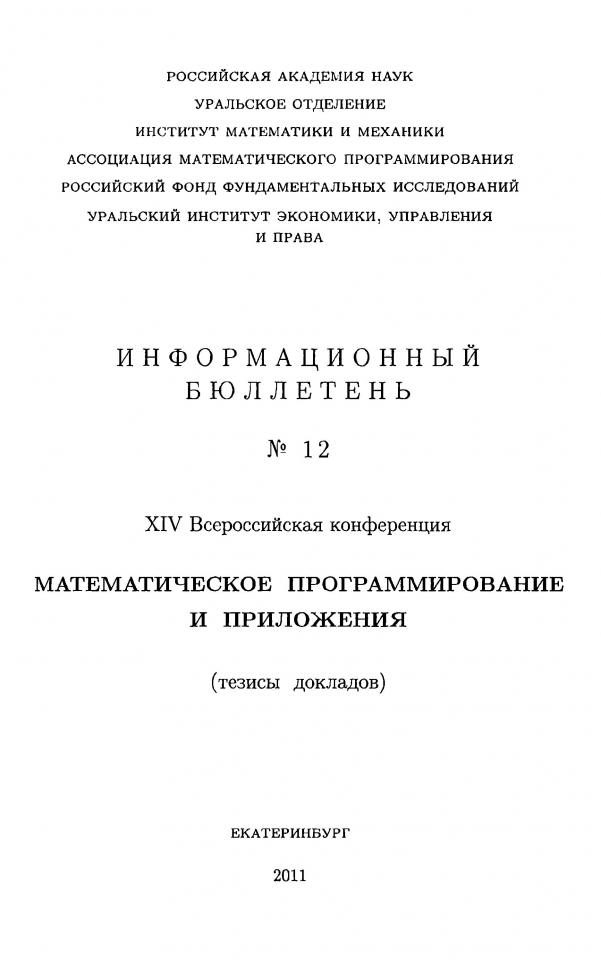 РОССИЙСКАЯ АКАДЕМИЯ НАУК
УРАЛЬСКОЕ ОТДЕЛЕНИЕ
ИНСТИТУТ МАТЕМАТИКИ И МЕХАНИКИ
АССОЦИАЦИЯ МАТЕМАТИЧЕСКОГО ПРОГРАММИРОВАНИЯ
РОССИЙСКИЙ ФОНД ФУНДАМЕНТАЛЬНЫХ ИССЛЕДОВАНИЙ
УРАЛЬСКИЙ ИНСТИТУТ ЭКОНОМИКИ, УПРАВЛЕНИЯ И ПРАВА

ИНФОРМАЦИОННЫЙ БЮЛЛЕТЕНЬ

№ 12

XIV Всероссийская конференция

МАТЕМАТИЧЕСКОЕ ПРОГРАММИРОВАНИЕ И ПРИЛОЖЕНИЯ

(тезисы докладов)

ЕКАТЕРИНБУРГ

2011